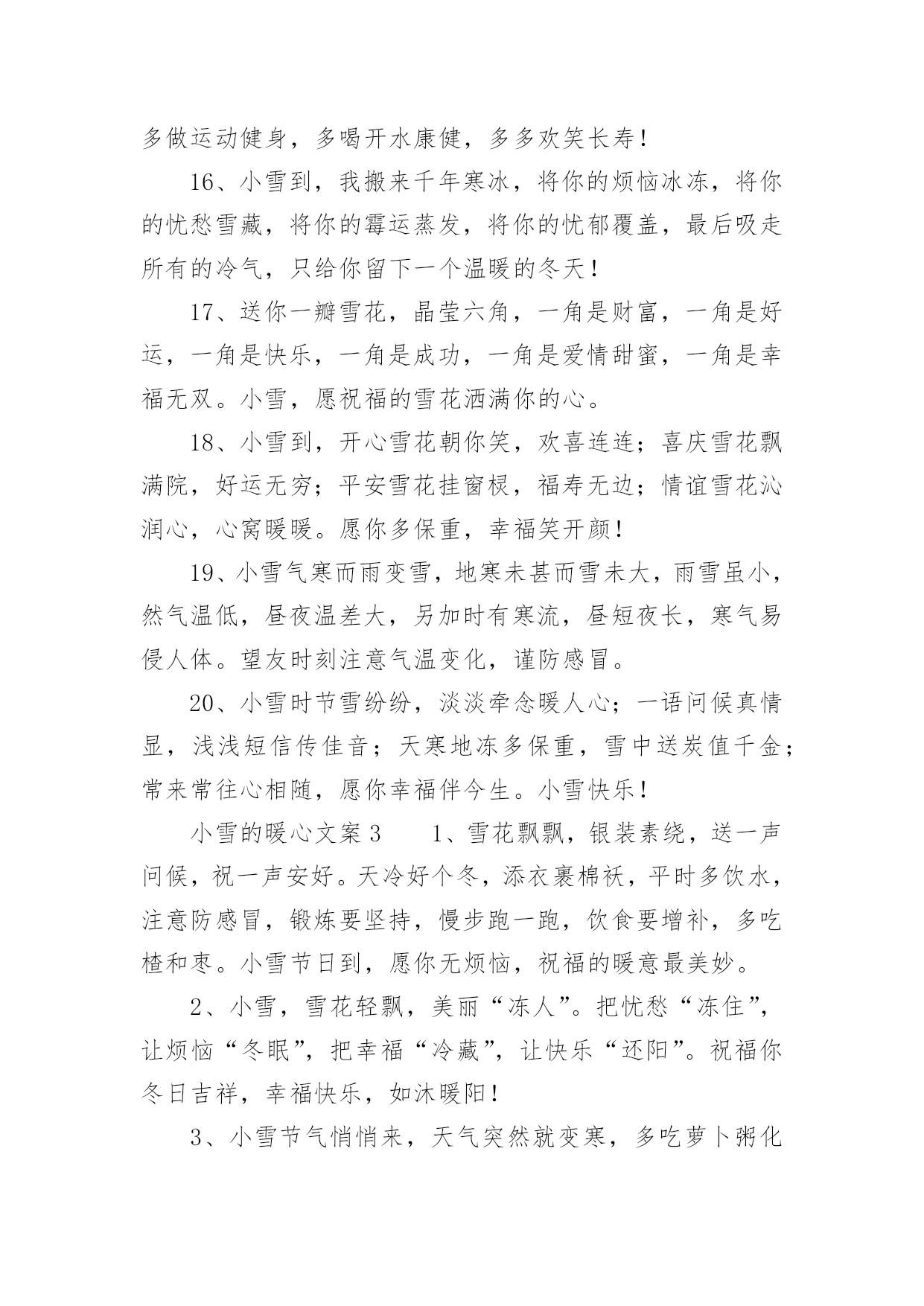 多做运动健身，多喝开水康健，多多欢笑长寿！

16、小雪到，我搬来千年寒冰，将你的烦恼冰冻，将你的忧愁雪藏，将你的霉运蒸发，将你的忧郁覆盖，最后吸走所有的冷气，只给你留下一个温暖的冬天！

17、送你一瓣雪花，晶莹六角，一角是财富，一角是好运，一角是快乐，一角是成功，一角是爱情甜蜜，一角是幸福无双。小雪，愿祝福的雪花洒满你的心。

18、小雪到，开心雪花朝你笑，欢喜连连；喜庆雪花飘满院，好运无穷；平安雪花挂窗棂，福寿无边；情谊雪花沁润心，心窝暖暖。愿你多保重，幸福笑开颜！

19、小雪气寒而雨变雪，地寒未甚而雪未大，雨雪虽小，然气温低，昼夜温差大，另加时有寒流，昼短夜长，寒气易侵人体。望友时刻注意气温变化，谨防感冒。

20、小雪时节雪纷纷，淡淡牵念暖人心；一语问候真情显，浅浅短信传佳音；天寒地冻多保重，雪中送炭值千金；常来常往心相随，愿你幸福伴今生。小雪快乐！

小雪的暖心文案3　　1、雪花飘飘，银装素绕，送一声问候，祝一声安好。天冷好个冬，添衣裹棉袄，平时多饮水，注意防感冒，锻炼要坚持，慢步跑一跑，饮食要增补，多吃楂和枣。小雪节日到，愿你无烦恼，祝福的暖意最美妙。

2、小雪，雪花轻飘，美丽“冻人”。把忧愁“冻住”，让烦恼“冬眠”，把幸福“冷藏”，让快乐“还阳”。祝福你冬日吉祥，幸福快乐，如沐暖阳！

3、小雪节气悄悄来，天气突然就变寒，多吃萝卜粥化